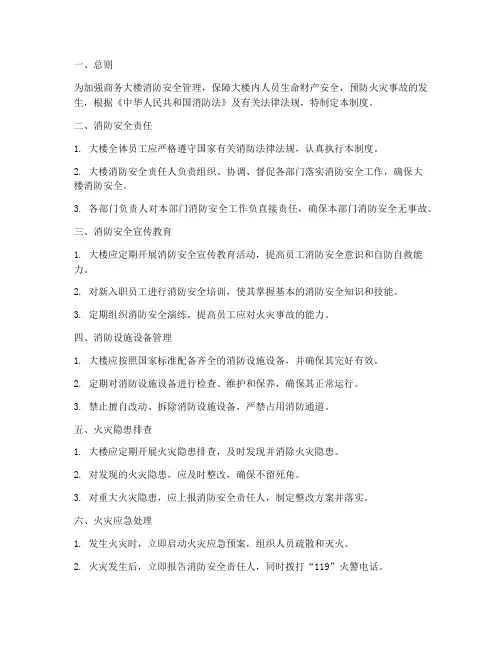 一、总则

为加强商务大楼消防安全管理，保障大楼内人员生命财产安全，预防火灾事故的发生，根据《中华人民共和国消防法》及有关法律法规，特制定本制度。

二、消防安全责任

1. 大楼全体员工应严格遵守国家有关消防法律法规，认真执行本制度。

2. 大楼消防安全责任人负责组织、协调、督促各部门落实消防安全工作，确保大楼消防安全。

3. 各部门负责人对本部门消防安全工作负直接责任，确保本部门消防安全无事故。

三、消防安全宣传教育

1. 大楼应定期开展消防安全宣传教育活动，提高员工消防安全意识和自防自救能力。

2. 对新入职员工进行消防安全培训，使其掌握基本的消防安全知识和技能。

3. 定期组织消防安全演练，提高员工应对火灾事故的能力。

四、消防设施设备管理

1. 大楼应按照国家标准配备齐全的消防设施设备，并确保其完好有效。

2. 定期对消防设施设备进行检查、维护和保养，确保其正常运行。

3. 禁止擅自改动、拆除消防设施设备，严禁占用消防通道。

五、火灾隐患排查

1. 大楼应定期开展火灾隐患排查，及时发现并消除火灾隐患。

2. 对发现的火灾隐患，应及时整改，确保不留死角。

3. 对重大火灾隐患，应上报消防安全责任人，制定整改方案并落实。

六、火灾应急处理

1. 发生火灾时，立即启动火灾应急预案，组织人员疏散和灭火。

2. 火灾发生后，立即报告消防安全责任人，同时拨打“119”火警电话。